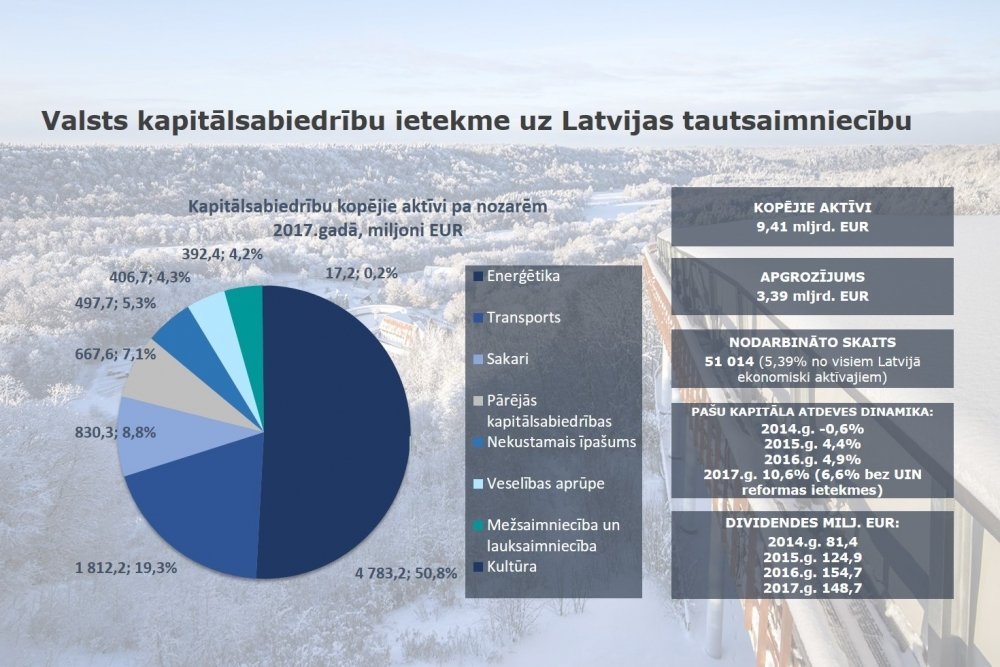 Valsts kapitālsabiedrību ietekme uz Latvijas tautsaimniecību

Kapitālsabiedrību kopējie aktīvi pa nozarēm 2017.gadā, miljoni EUR

392,4; 4,2%
17,2; 0,2%
406,7; 4,3%
497,7; 5,3%
667,6; 7,1%
830,3; 8,8%
1 812,2; 19,3%
4 783,2; 50,8%

Enerģētika
Transports
Sakari
Pārējās kapitālsabiedrības
Nekustamais īpašums
Veselības aprūpe
Mežsaimniecība un lauksaimniecība
Kultūra

KOPĒJIE AKTĪVI
9,41 mljrd. EUR

APGROZĪJUMS
3,39 mljrd. EUR

NODARBINĀTO SKAITS
51 014 (5,39% no visiem Latvijā ekonomiski aktīvajiem)

PAŠU KAPITĀLA ATDEVES DINAMIKA:
2014.g. -0,6%
2015.g. 4,4%
2016.g. 4,9%
2017.g. 10,6% (6,6% bez UIN reformas ietekmes)

DIVIDENDES MILJ. EUR:
2014.g. 81,4
2015.g. 124,9
2016.g. 154,7
2017.g. 148,7